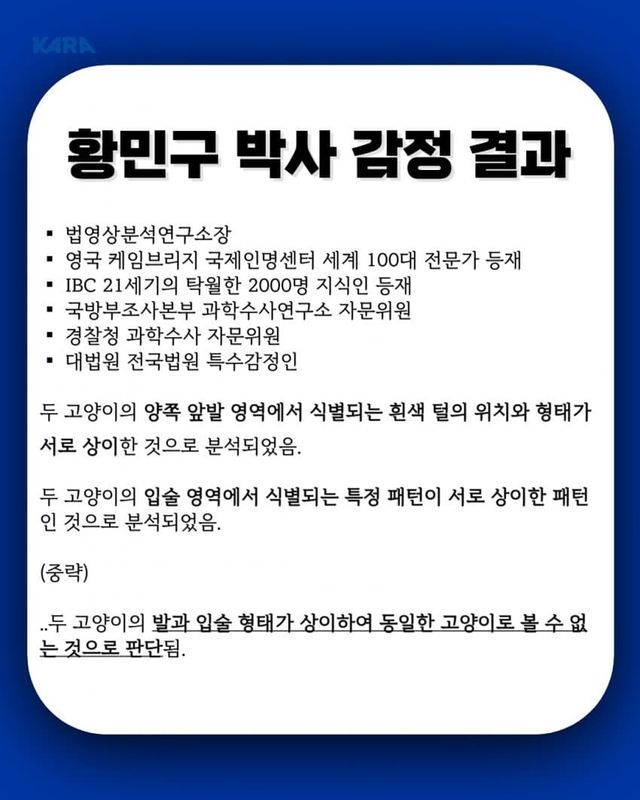 KARA

황민구 박사 감정 결과

▪ 법영상분석연구소장
▪ 영국 케임브리지 국제인명센터 세계 100대 전문가 등재
▪ IBC 21세기의 탁월한 2000명 지식인 등재
▪ 국방부조사본부 과학수사연구소 자문위원
▪ 경찰청 과학수사 자문위원
▪ 대법원 전국법원 특수감정인

두 고양이의 양쪽 앞발 영역에서 식별되는 흰색 털의 위치와 형태가 서로 상이한 것으로 분석되었음.

두 고양이의 입술 영역에서 식별되는 특정 패턴이 서로 상이한 패턴인 것으로 분석되었음.

(중략)

..두 고양이의 발과 입술 형태가 상이하여 동일한 고양이로 볼 수 없는 것으로 판단됨.